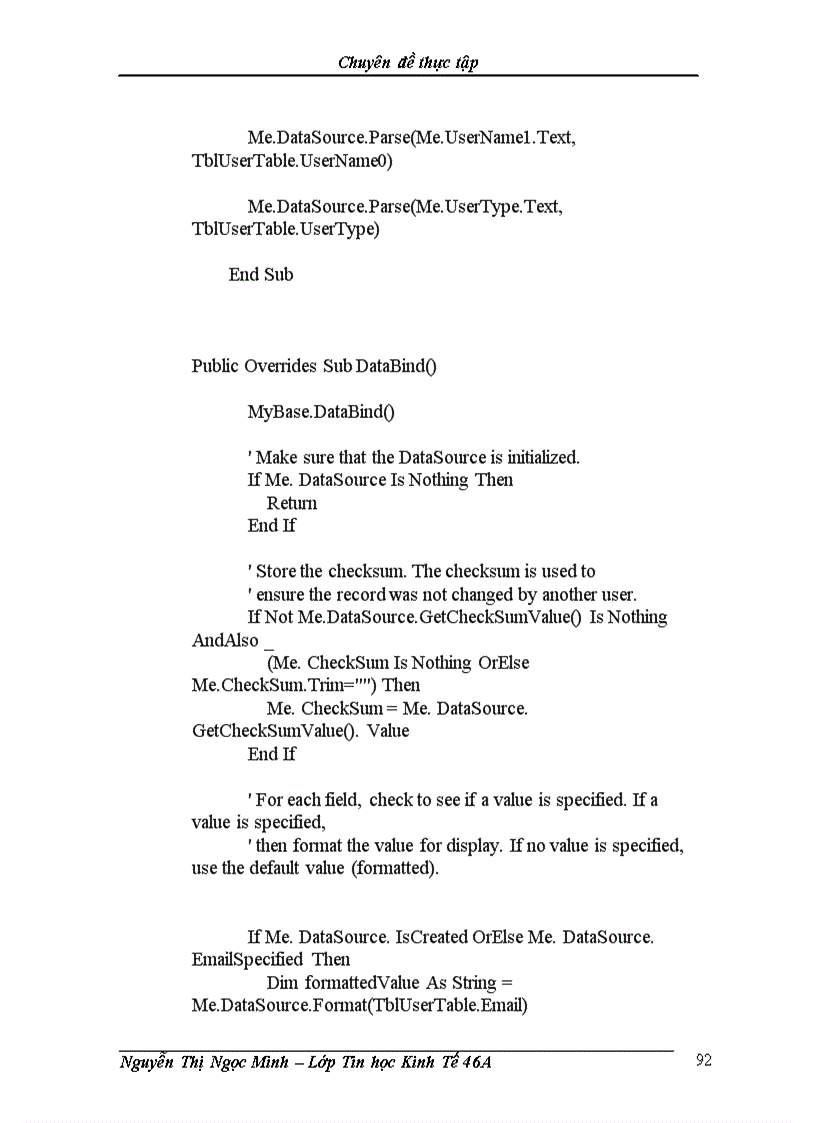 Chuyên đề thực tập

Me.DataSource.Parse(Me.UserName1.Text, TblUserTable.UserName0)

Me.DataSource.Parse(Me.UserType.Text, TblUserTable.UserType)

End Sub

Public Overrides Sub DataBind()

MyBase.DataBind()

' Make sure that the DataSource is initialized.
If Me. DataSource Is Nothing Then
Return
End If

' Store the checksum. The checksum is used to
' ensure the record was not changed by another user.
If Not Me.DataSource.GetCheckSumValue() Is Nothing AndAlso _
(Me. CheckSum Is Nothing OrElse Me.CheckSum.Trim="") Then
Me. CheckSum = Me. DataSource. GetCheckSumValue(). Value
End If

' For each field, check to see if a value is specified. If a value is specified,
' then format the value for display. If no value is specified, use the default value (formatted).

If Me. DataSource. IsCreated OrElse Me. DataSource. EmailSpecified Then
Dim formattedValue As String = Me.DataSource.Format(TblUserTable.Email)

Nguyễn Thị Ngọc Minh – Lớp Tin học Kinh Tế 46A 92